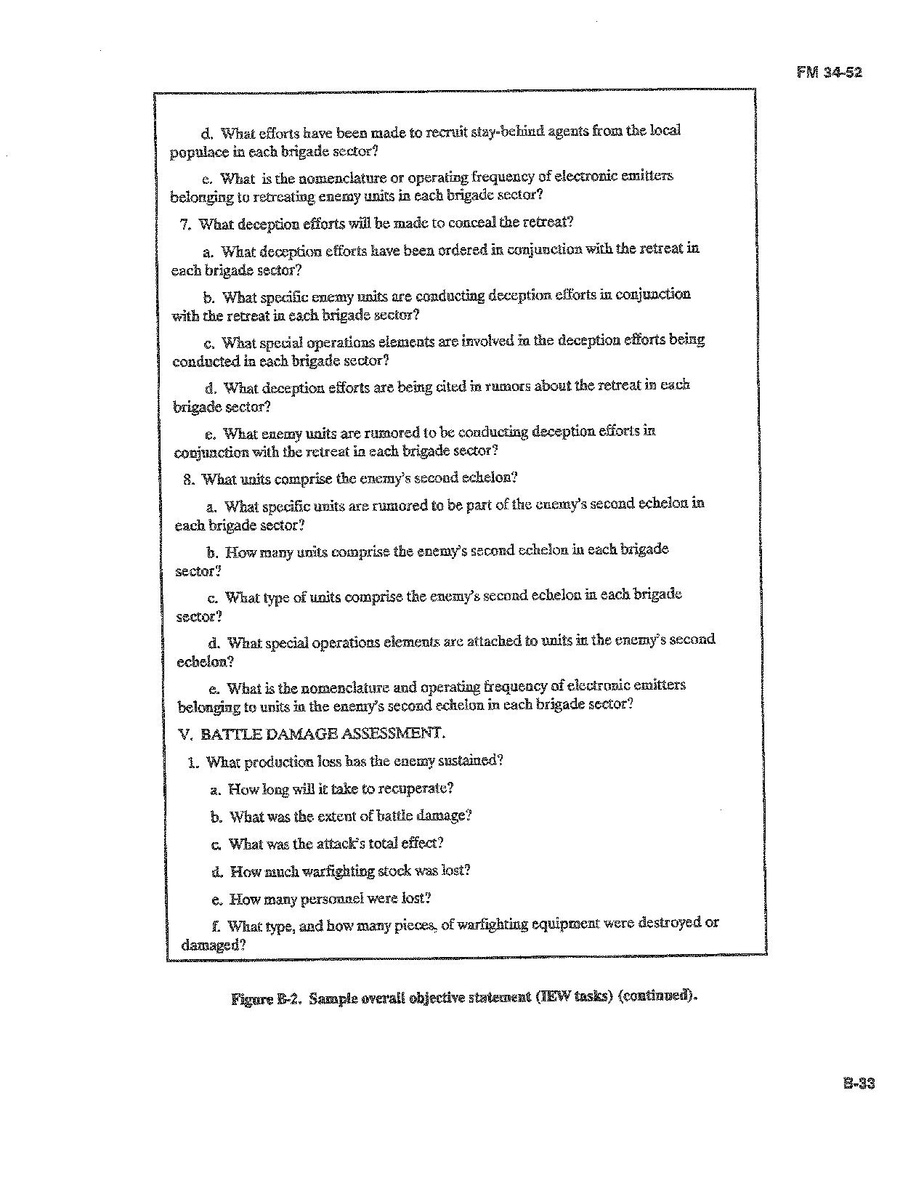 FM 34-52

d. What efforts have been made to recruit stay-behind agents from the local populace in each brigade sector?

e. What is the nomenclature or operating frequency of electronic emitters belonging to retreating enemy units in each brigade sector?

7. What deception efforts will be made to conceal the retreat?

a. What deception efforts have been ordered in conjunction with the retreat in each brigade sector?

b. What specific enemy units are conducting deception efforts in conjunction with the retreat in each brigade sector?

c. What special operations elements are involved in the deception efforts being conducted in each brigade sector?

d. What deception efforts are being cited in rumors about the retreat in each brigade sector?

e. What enemy units are rumored to be conducting deception efforts in conjunction with the retreat in each brigade sector?

8. What units comprise the enemy's second echelon?

a. What specific units are rumored to be part of the enemy's second echelon in each brigade sector?

b. How many units comprise the enemy's second echelon in each brigade sector?

c. What type of units comprise the enemy's second echelon in each brigade sector?

d. What special operations elements are attached to units in the enemy's second echelon?

e. What is the nomenclature and operating frequency of electronic emitters belonging to units in the enemy's second echelon in each brigade sector?

V. BATTLE DAMAGE ASSESSMENT.

1. What production loss has the enemy sustained?

a. How long will it take to recuperate?

b. What was the extent of battle damage?

c. What was the attack's total effect?

d. How much warfighting stock was lost?

e. How many personnel were lost?

f. What type, and how many pieces, of warfighting equipment were destroyed or damaged?

Figure B-2. Sample overall objective statement (IEW tasks) (continued).

B-33